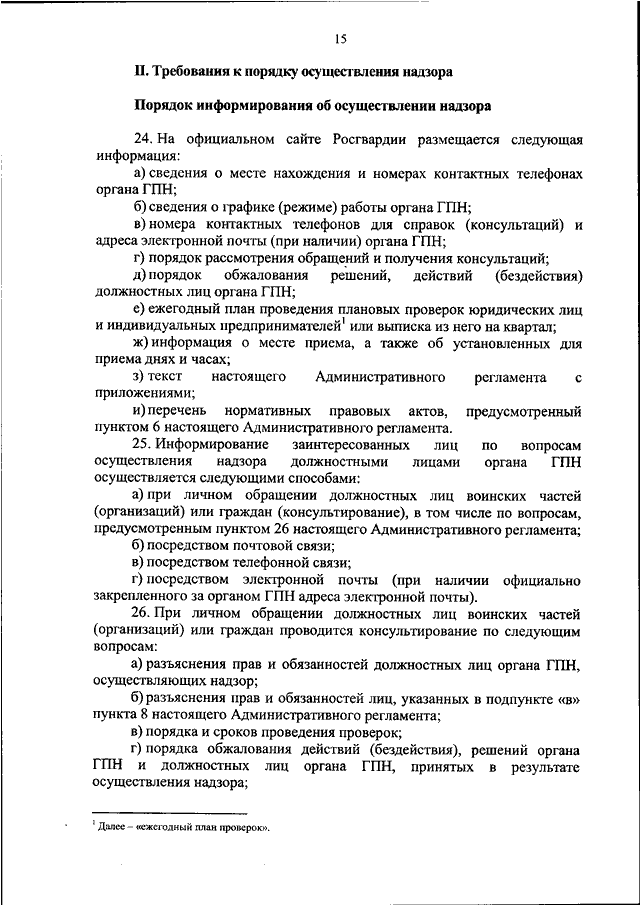 15

II. Требования к порядку осуществления надзора

Порядок информирования об осуществлении надзора

24. На официальном сайте Росгвардии размещается следующая информация:

а) сведения о месте нахождения и номерах контактных телефонах органа ГПН;

б) сведения о графике (режиме) работы органа ГПН;

в) номера контактных телефонов для справок (консультаций) и адреса электронной почты (при наличии) органа ГПН;

г) порядок рассмотрения обращений и получения консультаций;

д) порядок обжалования решений, действий (бездействия) должностных лиц органа ГПН;

е) ежегодный план проведения плановых проверок юридических лиц и индивидуальных предпринимателей$^1$ или выписка из него на квартал;

ж) информация о месте приема, а также об установленных для приема днях и часах;

з) текст настоящего Административного регламента с приложениями;

и) перечень нормативных правовых актов, предусмотренный пунктом 6 настоящего Административного регламента.

25. Информирование заинтересованных лиц по вопросам осуществления надзора должностными лицами органа ГПН осуществляется следующими способами:

а) при личном обращении должностных лиц воинских частей (организаций) или граждан (консультирование), в том числе по вопросам, предусмотренным пунктом 26 настоящего Административного регламента;

б) посредством почтовой связи;

в) посредством телефонной связи;

г) посредством электронной почты (при наличии официально закрепленного за органом ГПН адреса электронной почты).

26. При личном обращении должностных лиц воинских частей (организаций) или граждан проводится консультирование по следующим вопросам:

а) разъяснения прав и обязанностей должностных лиц органа ГПН, осуществляющих надзор;

б) разъяснения прав и обязанностей лиц, указанных в подпункте «в» пункта 8 настоящего Административного регламента;

в) порядка и сроков проведения проверок;

г) порядка обжалования действий (бездействия), решений органа ГПН и должностных лиц органа ГПН, принятых в результате осуществления надзора;

$^1$ Далее – «ежегодный план проверок».